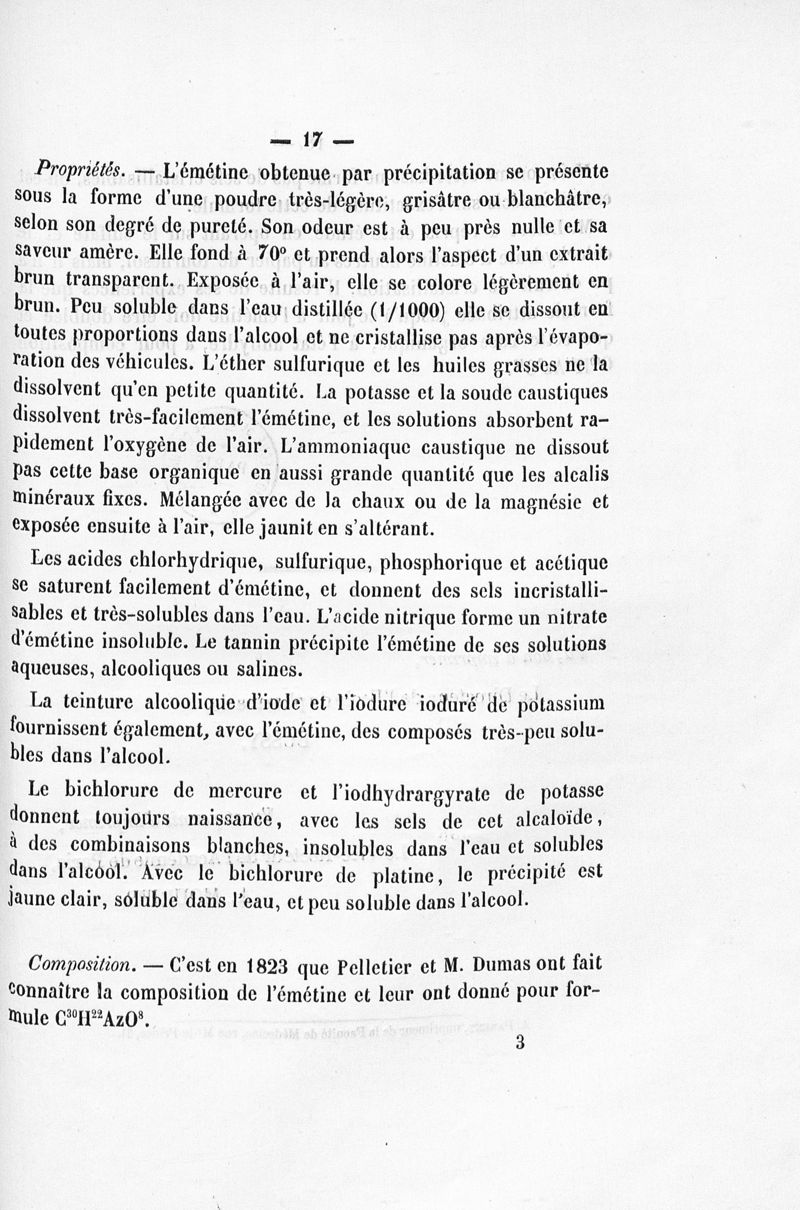 — 17 —

Propriétés. — L'émétine obtenue par précipitation se présente sous la forme d'une poudre très-légère, grisâtre ou blanchâtre, selon son degré de pureté. Son odeur est à peu près nulle et sa saveur amère. Elle fond à 70° et prend alors l'aspect d'un extrait brun transparent. Exposée à l'air, elle se colore légèrement en brun. Peu soluble dans l'eau distillée (1/1000) elle se dissout en toutes proportions dans l'alcool et ne cristallise pas après l'évaporation des véhicules. L'éther sulfurique et les huiles grasses ne la dissolvent qu'en petite quantité. La potasse et la soude caustiques dissolvent très-facilement l'émétine, et les solutions absorbent rapidement l'oxygène de l'air. L'ammoniaque caustique ne dissout pas cette base organique en aussi grande quantité que les alcalis minéraux fixes. Mélangée avec de la chaux ou de la magnésie et exposée ensuite à l'air, elle jaunit en s'altérant.

Les acides chlorhydrique, sulfurique, phosphorique et acétique se saturent facilement d'émétine, et donnent des sels incristallisables et très-solubles dans l'eau. L'acide nitrique forme un nitrate d'émétine insoluble. Le tannin précipite l'émétine de ses solutions aqueuses, alcooliques ou salines.

La teinture alcoolique d'iode et l'iodure ioduré de potassium fournissent également, avec l'émétine, des composés très-peu solubles dans l'alcool.

Le bichlorure de mercure et l'iodhydrargyrate de potasse donnent toujours naissance, avec les sels de cet alcaloïde, à des combinaisons blanches, insolubles dans l'eau et solubles dans l'alcool. Avec le bichlorure de platine, le précipité est jaune clair, soluble dans l'eau, et peu soluble dans l'alcool.

Composition. — C'est en 1823 que Pelletier et M. Dumas ont fait connaître la composition de l'émétine et leur ont donné pour formule $C^{30}H^{22}AzO^{8}$.

3